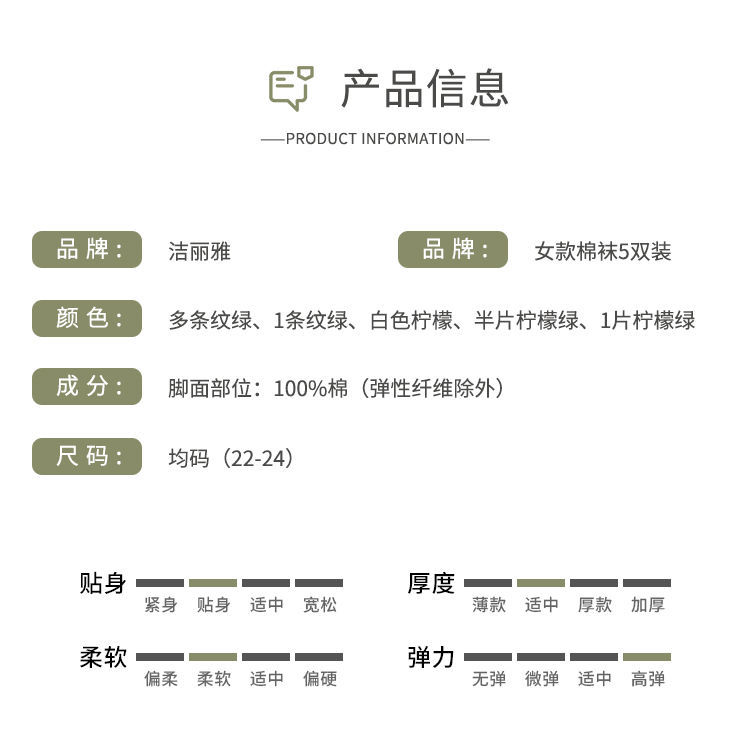 产品信息

—PRODUCT INFORMATION—

品牌： 洁丽雅

品牌： 女款棉袜5双装

颜色： 多条纹绿、1条纹绿、白色柠檬、半片柠檬绿、1片柠檬绿

成分： 脚面部位：100%棉（弹性纤维除外）

尺码： 均码（22-24）

贴身
紧身 贴身 适中 宽松

厚度
薄款 适中 厚款 加厚

柔软
偏柔 柔软 适中 偏硬

弹力
无弹 微弹 适中 高弹